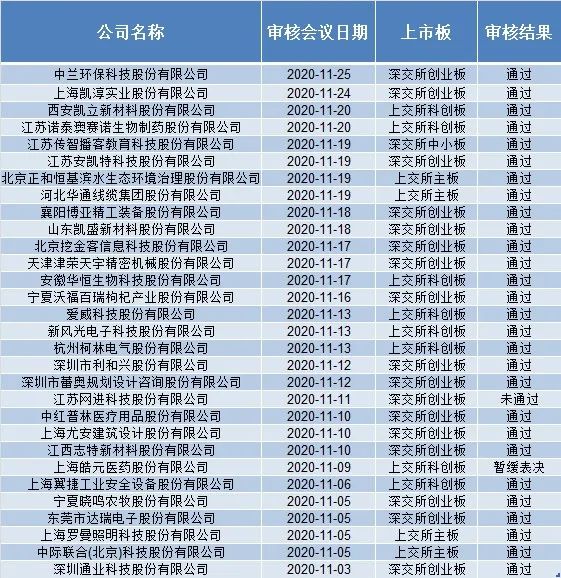 | 公司名称 | 审核会议日期 | 上市板 | 审核结果 |
|---|---|---|---|
| 中兰环保科技股份有限公司 | 2020-11-25 | 深交所创业板 | 通过 |
| 上海凯淳实业股份有限公司 | 2020-11-24 | 深交所创业板 | 通过 |
| 西安凯立新材料股份有限公司 | 2020-11-20 | 上交所科创板 | 通过 |
| 江苏诺泰澳赛诺生物制药股份有限公司 | 2020-11-20 | 上交所科创板 | 通过 |
| 江苏传智播客教育科技股份有限公司 | 2020-11-19 | 深交所中小板 | 通过 |
| 江苏安凯特科技股份有限公司 | 2020-11-19 | 深交所创业板 | 通过 |
| 北京正和恒基滨水生态环境治理股份有限公司 | 2020-11-19 | 上交所主板 | 通过 |
| 河北华通线缆集团股份有限公司 | 2020-11-19 | 上交所主板 | 通过 |
| 襄阳博亚精工装备股份有限公司 | 2020-11-18 | 深交所创业板 | 通过 |
| 山东凯盛新材料股份有限公司 | 2020-11-18 | 深交所创业板 | 通过 |
| 北京挖金客信息科技股份有限公司 | 2020-11-17 | 深交所创业板 | 通过 |
| 天津津荣天宇精密机械股份有限公司 | 2020-11-17 | 深交所创业板 | 通过 |
| 安徽华恒生物科技股份有限公司 | 2020-11-17 | 上交所科创板 | 通过 |
| 宁夏沃福百瑞枸杞产业股份有限公司 | 2020-11-16 | 深交所创业板 | 通过 |
| 爱威科技股份有限公司 | 2020-11-13 | 上交所科创板 | 通过 |
| 新风光电子科技股份有限公司 | 2020-11-13 | 上交所科创板 | 通过 |
| 杭州柯林电气股份有限公司 | 2020-11-13 | 上交所科创板 | 通过 |
| 深圳市利和兴股份有限公司 | 2020-11-12 | 深交所创业板 | 通过 |
| 深圳市蕾奥规划设计咨询股份有限公司 | 2020-11-12 | 深交所创业板 | 通过 |
| 江苏网进科技股份有限公司 | 2020-11-11 | 深交所创业板 | 未通过 |
| 中红普林医疗用品股份有限公司 | 2020-11-10 | 深交所创业板 | 通过 |
| 上海尤安建筑设计股份有限公司 | 2020-11-10 | 深交所创业板 | 通过 |
| 江西志特新材料股份有限公司 | 2020-11-10 | 深交所创业板 | 通过 |
| 上海皓元医药股份有限公司 | 2020-11-09 | 上交所科创板 | 暂缓表决 |
| 上海翼捷工业安全设备股份有限公司 | 2020-11-06 | 上交所科创板 | 通过 |
| 宁夏晓鸣农牧股份有限公司 | 2020-11-05 | 深交所创业板 | 通过 |
| 东莞市达瑞电子股份有限公司 | 2020-11-05 | 深交所创业板 | 通过 |
| 上海罗曼照明科技股份有限公司 | 2020-11-05 | 上交所主板 | 通过 |
| 中际联合(北京)科技股份有限公司 | 2020-11-05 | 上交所主板 | 通过 |
| 深圳通业科技股份有限公司 | 2020-11-03 | 深交所创业板 | 通过 |